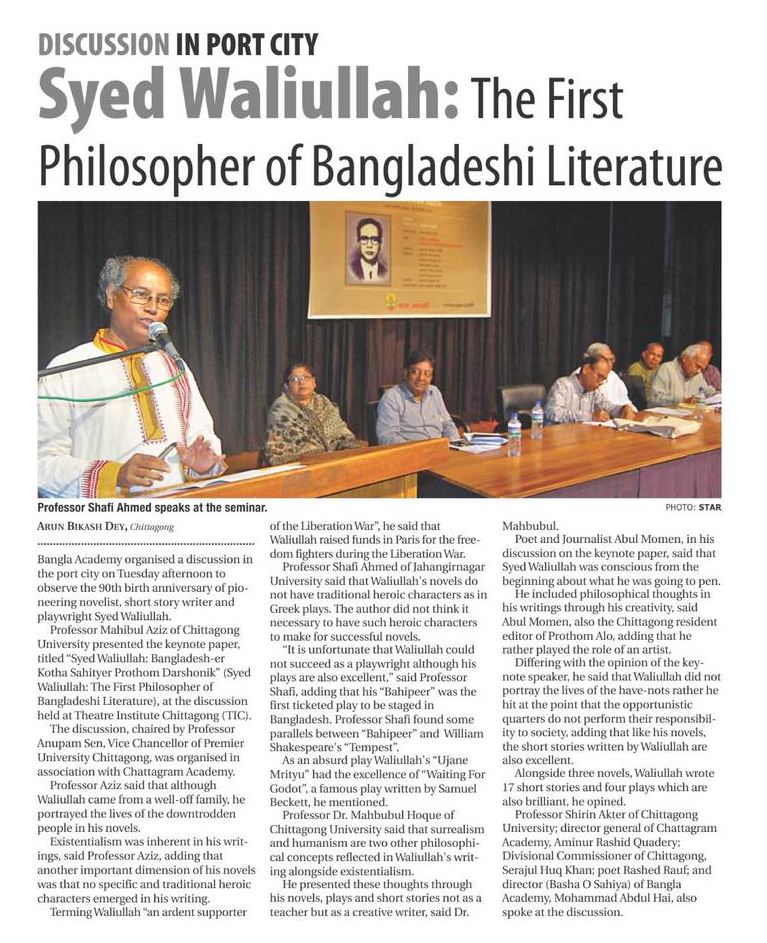 DISCUSSION IN PORT CITY

Syed Waliullah: The First Philosopher of Bangladeshi Literature

Professor Shafi Ahmed speaks at the seminar.

PHOTO: STAR

ARUN BIKASH DEY, Chittagong

Bangla Academy organised a discussion in the port city on Tuesday afternoon to observe the 90th birth anniversary of pioneering novelist, short story writer and playwright Syed Waliullah.

Professor Mahibul Aziz of Chittagong University presented the keynote paper, titled "Syed Waliullah: Bangladesh-er Kotha Sahityer Prothom Darshonik" (Syed Waliullah: The First Philosopher of Bangladeshi Literature), at the discussion held at Theatre Institute Chittagong (TIC).

The discussion, chaired by Professor Anupam Sen, Vice Chancellor of Premier University Chittagong, was organised in association with Chattagram Academy.

Professor Aziz said that although Waliullah came from a well-off family, he portrayed the lives of the downtrodden people in his novels.

Existentialism was inherent in his writings, said Professor Aziz, adding that another important dimension of his novels was that no specific and traditional heroic characters emerged in his writing.

Terming Waliullah "an ardent supporter of the Liberation War", he said that Waliullah raised funds in Paris for the freedom fighters during the Liberation War.

Professor Shafi Ahmed of Jahangirnagar University said that Waliullah's novels do not have traditional heroic characters as in Greek plays. The author did not think it necessary to have such heroic characters to make for successful novels.

"It is unfortunate that Waliullah could not succeed as a playwright although his plays are also excellent," said Professor Shafi, adding that his "Bahipeer" was the first ticketed play to be staged in Bangladesh. Professor Shafi found some parallels between "Bahipeer" and William Shakespeare's "Tempest".

As an absurd play Waliullah's "Ujane Mrityu" had the excellence of "Waiting For Godot", a famous play written by Samuel Beckett, he mentioned.

Professor Dr. Mahbubul Hoque of Chittagong University said that surrealism and humanism are two other philosophical concepts reflected in Waliullah's writing alongside existentialism.

He presented these thoughts through his novels, plays and short stories not as a teacher but as a creative writer, said Dr. Mahbubul.

Poet and Journalist Abul Momen, in his discussion on the keynote paper, said that Syed Waliullah was conscious from the beginning about what he was going to pen.

He included philosophical thoughts in his writings through his creativity, said Abul Momen, also the Chittagong resident editor of Prothom Alo, adding that he rather played the role of an artist.

Differing with the opinion of the keynote speaker, he said that Waliullah did not portray the lives of the have-nots rather he hit at the point that the opportunistic quarters do not perform their responsibility to society, adding that like his novels, the short stories written by Waliullah are also excellent.

Alongside three novels, Waliullah wrote 17 short stories and four plays which are also brilliant, he opined.

Professor Shirin Akter of Chittagong University; director general of Chattagram Academy, Aminur Rashid Quadery; Divisional Commissioner of Chittagong, Serajul Huq Khan; poet Rashed Rauf; and director (Basha O Sahiya) of Bangla Academy, Mohammad Abdul Hai, also spoke at the discussion.